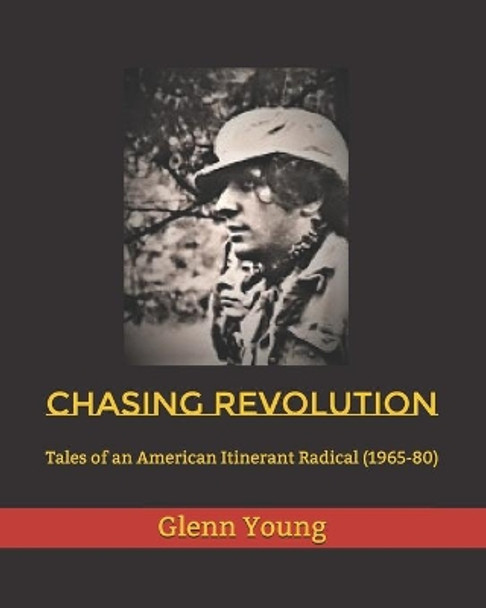 CHASING REVOLUTION

Tales of an American Itinerant Radical (1965-80)

Glenn Young